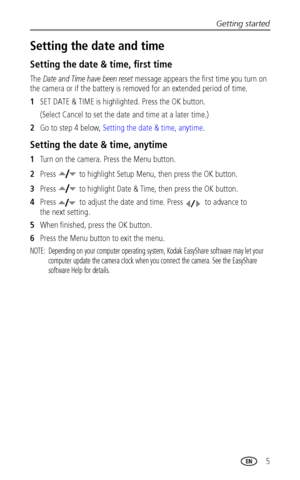 Getting started

Setting the date and time

Setting the date & time, first time

The Date and Time have been reset message appears the first time you turn on the camera or if the battery is removed for an extended period of time.

1 SET DATE & TIME is highlighted. Press the OK button.
(Select Cancel to set the date and time at a later time.)

2 Go to step 4 below, Setting the date & time, anytime.

Setting the date & time, anytime

1 Turn on the camera. Press the Menu button.

2 Press ▲/▼ to highlight Setup Menu, then press the OK button.

3 Press ▲/▼ to highlight Date & Time, then press the OK button.

4 Press ▲/▼ to adjust the date and time. Press ◀/▶ to advance to the next setting.

5 When finished, press the OK button.

6 Press the Menu button to exit the menu.

NOTE: Depending on your computer operating system, Kodak EasyShare software may let your computer update the camera clock when you connect the camera. See the EasyShare software Help for details.

EN 5